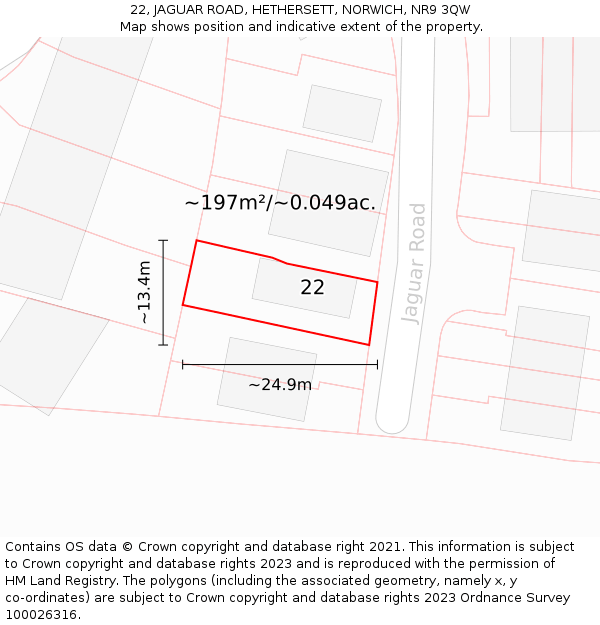 22, JAGUAR ROAD, HETHERSETT, NORWICH, NR9 3QW
Map shows position and indicative extent of the property.

~197m²/~0.049ac.

Jaguar Road

~13.4m

22

~24.9m

Contains OS data © Crown copyright and database right 2021. This information is subject to Crown copyright and database rights 2023 and is reproduced with the permission of HM Land Registry. The polygons (including the associated geometry, namely x, y co-ordinates) are subject to Crown copyright and database rights 2023 Ordnance Survey 100026316.